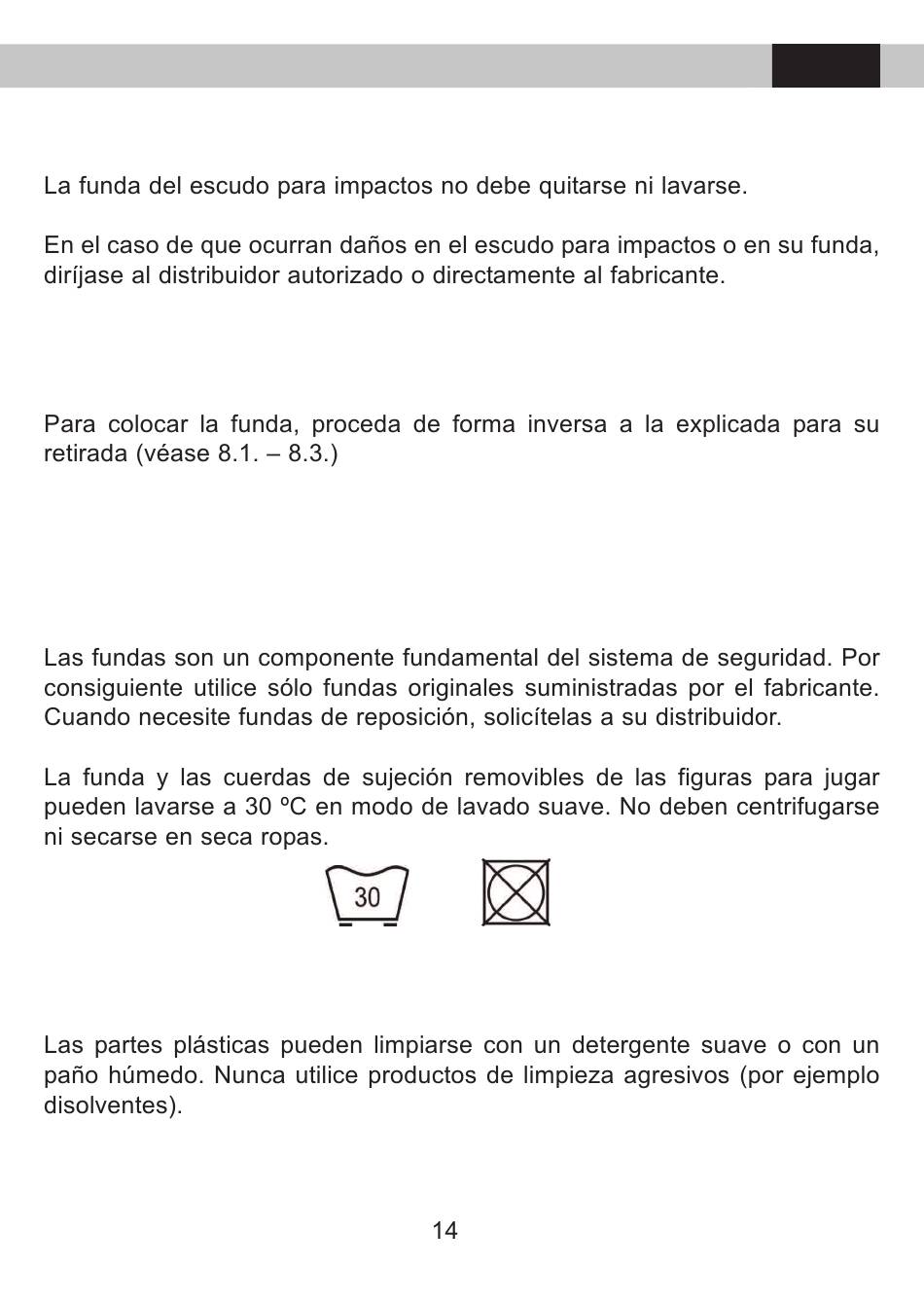 La funda del escudo para impactos no debe quitarse ni lavarse.

En el caso de que ocurran daños en el escudo para impactos o en su funda, diríjase al distribuidor autorizado o directamente al fabricante.

Para colocar la funda, proceda de forma inversa a la explicada para su retirada (véase 8.1. – 8.3.)

Las fundas son un componente fundamental del sistema de seguridad. Por consiguiente utilice sólo fundas originales suministradas por el fabricante. Cuando necesite fundas de reposición, solicítelas a su distribuidor.

La funda y las cuerdas de sujeción removibles de las figuras para jugar pueden lavarse a 30 ºC en modo de lavado suave. No deben centrifugarse ni secarse en seca ropas.

30

Las partes plásticas pueden limpiarse con un detergente suave o con un paño húmedo. Nunca utilice productos de limpieza agresivos (por ejemplo disolventes).

14